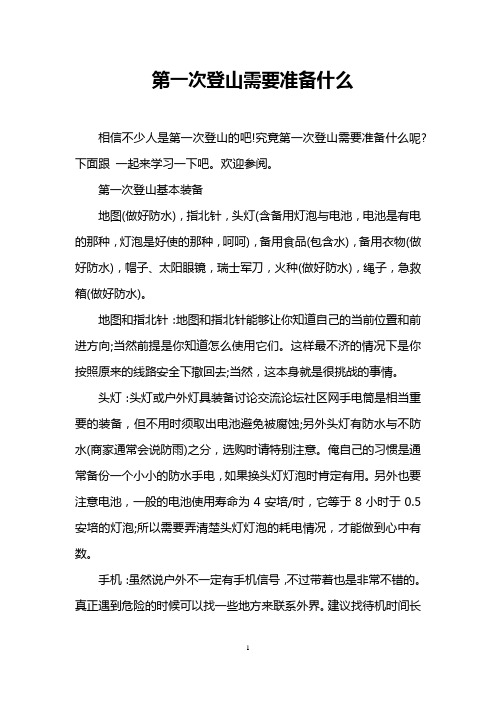 第一次登山需要准备什么

相信不少人是第一次登山的吧!究竟第一次登山需要准备什么呢?下面跟 一起来学习一下吧。欢迎参阅。

第一次登山基本装备

地图(做好防水)，指北针，头灯(含备用灯泡与电池，电池是有电的那种，灯泡是好使的那种，呵呵)，备用食品(包含水)，备用衣物(做好防水)，帽子、太阳眼镜，瑞士军刀，火种(做好防水)，绳子，急救箱(做好防水)。

地图和指北针：地图和指北针能够让你知道自己的当前位置和前进方向;当然前提是你知道怎么使用它们。这样最不济的情况下是你按照原来的线路安全下撤回去;当然，这本身就是很挑战的事情。

头灯：头灯或户外灯具装备讨论交流论坛社区网手电筒是相当重要的装备，但不用时须取出电池避免被腐蚀;另外头灯有防水与不防水(商家通常会说防雨)之分，选购时请特别注意。俺自己的习惯是通常备份一个小小的防水手电，如果换头灯灯泡时肯定有用。另外也要注意电池，一般的电池使用寿命为 4 安培/时，它等于 8 小时于 0.5 安培的灯泡;所以需要弄清楚头灯灯泡的耗电情况，才能做到心中有数。

手机：虽然说户外不一定有手机信号，不过带着也是非常不错的。真正遇到危险的时候可以找一些地方来联系外界。建议找待机时间长

1